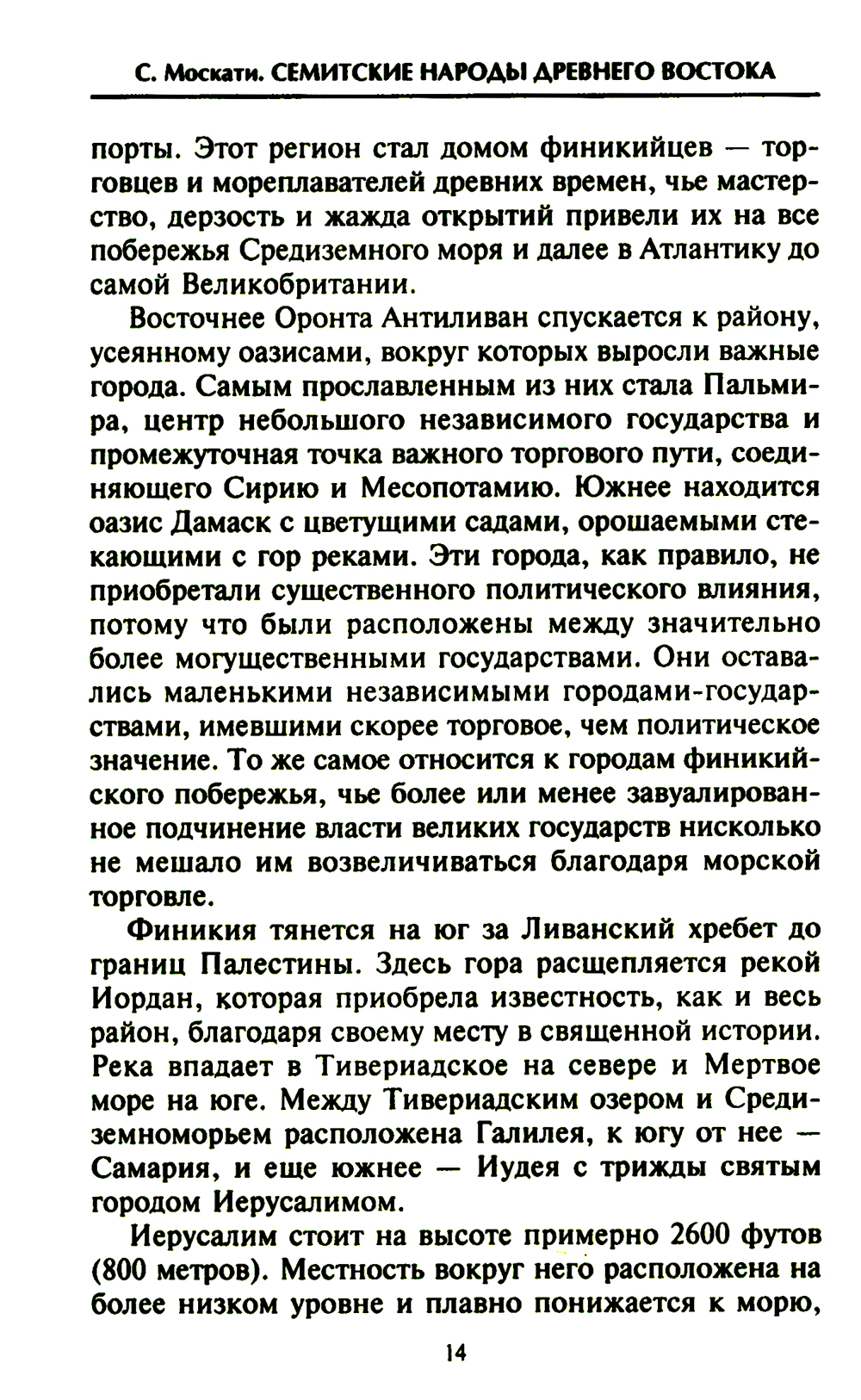 С. Москати. СЕМИТСКИЕ НАРОДЫ ДРЕВНЕГО ВОСТОКА

порты. Этот регион стал домом финикийцев — торговцев и мореплавателей древних времен, чье мастерство, дерзость и жажда открытий привели их на все побережья Средиземного моря и далее в Атлантику до самой Великобритании.

Восточнее Оронта Антиливан спускается к району, усеянному оазисами, вокруг которых выросли важные города. Самым прославленным из них стала Пальмира, центр небольшого независимого государства и промежуточная точка важного торгового пути, соединяющего Сирию и Месопотамию. Южнее находится оазис Дамаск с цветущими садами, орошаемыми стекающими с гор реками. Эти города, как правило, не приобретали существенного политического влияния, потому что были расположены между значительно более могущественными государствами. Они оставались маленькими независимыми городами-государствами, имевшими скорее торговое, чем политическое значение. То же самое относится к городам финикийского побережья, чье более или менее завуалированное подчинение власти великих государств нисколько не мешало им возвеличиваться благодаря морской торговле.

Финикия тянется на юг за Ливанский хребет до границ Палестины. Здесь гора расщепляется рекой Иордан, которая приобрела известность, как и весь район, благодаря своему месту в священной истории. Река впадает в Тивериадское на севере и Мертвое море на юге. Между Тивериадским озером и Средиземноморьем расположена Галилея, к югу от нее — Самария, и еще южнее — Иудея с трижды святым городом Иерусалимом.

Иерусалим стоит на высоте примерно 2600 футов (800 метров). Местность вокруг него расположена на более низком уровне и плавно понижается к морю,

14